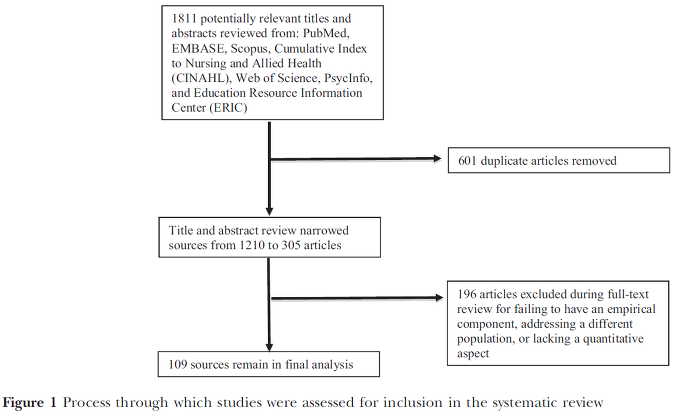 1811 potentially relevant titles and abstracts reviewed from: PubMed, EMBASE, Scopus, Cumulative Index to Nursing and Allied Health (CINAHL), Web of Science, PsycInfo, and Education Resource Information Center (ERIC)

601 duplicate articles removed

Title and abstract review narrowed sources from 1210 to 305 articles

196 articles excluded during full-text review for failing to have an empirical component, addressing a different population, or lacking a quantitative aspect

109 sources remain in final analysis

Figure 1 Process through which studies were assessed for inclusion in the systematic review